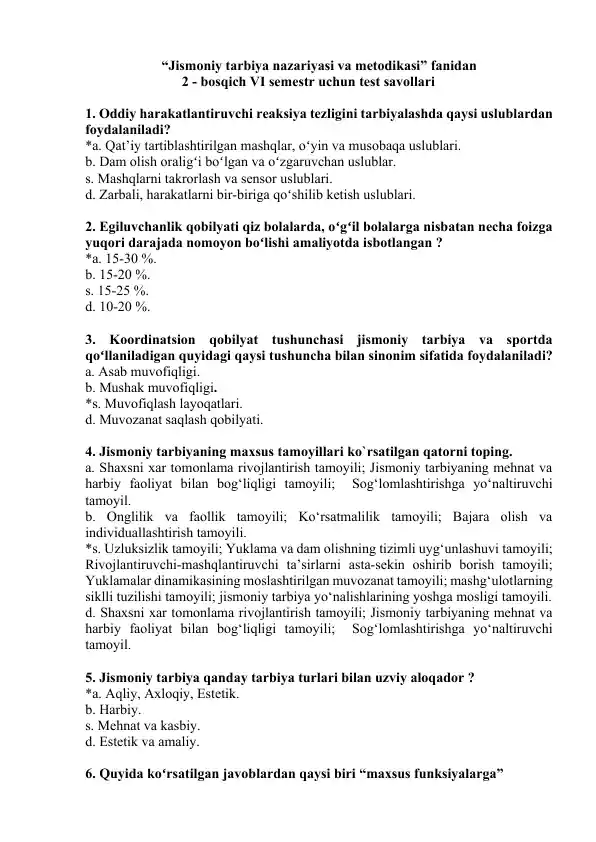 “Jismoniy tarbiya nazariyasi va metodikasi” fanidan
2 - bosqich VI semestr uchun test savollari

1. Oddiy harakatlantiruvchi reaksiya tezligini tarbiyalashda qaysi uslublardan foydalaniladi?
*a. Qat’iy tartiblashtirilgan mashqlar, o‘yin va musobaqa uslublari.
b. Dam olish oralig‘i bo‘lgan va o‘zgaruvchan uslublar.
s. Mashqlarni takrorlash va sensor uslublari.
d. Zarbali, harakatlarni bir-biriga qo‘shilib ketish uslublari.

2. Egiluvchanlik qobilyati qiz bolalarda, o‘g‘il bolalarga nisbatan necha foizga yuqori darajada nomoyon bo‘lishi amaliyotda isbotlangan ?
*a. 15-30 %.
b. 15-20 %.
s. 15-25 %.
d. 10-20 %.

3. Koordinatsion qobilyat tushunchasi jismoniy tarbiya va sportda qo‘llaniladigan quyidagi qaysi tushuncha bilan sinonim sifatida foydalaniladi?
a. Asab muvofiqligi.
b. Mushak muvofiqligi.
*s. Muvofiqlash layoqatlari.
d. Muvozanat saqlash qobilyati.

4. Jismoniy tarbiyaning maxsus tamoyillari ko`rsatilgan qatorni toping.
a. Shaxsni xar tomonlama rivojlantirish tamoyili; Jismoniy tarbiyaning mehnat va harbiy faoliyat bilan bog‘liqligi tamoyili; Sog‘lomlashtirishga yo‘naltiruvchi tamoyil.
b. Onglilik va faollik tamoyili; Ko‘rsatmalilik tamoyili; Bajara olish va individuallashtirish tamoyili.
*s. Uzluksizlik tamoyili; Yuklama va dam olishning tizimli uyg‘unlashuvi tamoyili; Rivojlantiruvchi-mashqlantiruvchi ta’sirlarni asta-sekin oshirib borish tamoyili; Yuklamalar dinamikasining moslashtirilgan muvozanat tamoyili; mashg‘ulotlarning siklli tuzilishi tamoyili; jismoniy tarbiya yo‘nalishlarining yoshga mosligi tamoyili.
d. Shaxsni xar tomonlama rivojlantirish tamoyili; Jismoniy tarbiyaning mehnat va harbiy faoliyat bilan bog‘liqligi tamoyili; Sog‘lomlashtirishga yo‘naltiruvchi tamoyil.

5. Jismoniy tarbiya qanday tarbiya turlari bilan uzviy aloqador ?
*a. Aqliy, Axloqiy, Estetik.
b. Harbiy.
s. Mehnat va kasbiy.
d. Estetik va amaliy.

6. Quyida ko‘rsatilgan javoblardan qaysi biri “maxsus funksiyalarga”